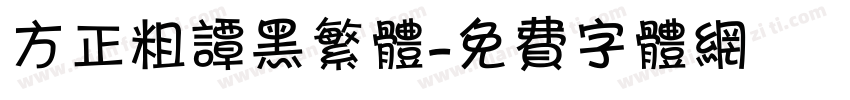 方正粗譚黑繁體-免費字體網